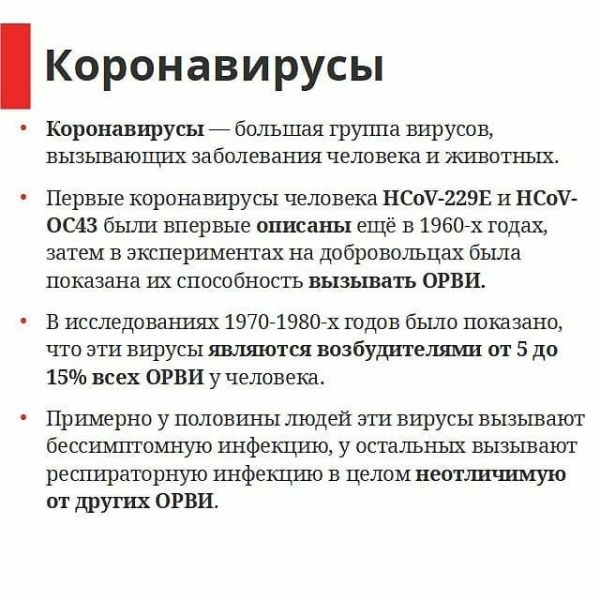 Коронавирусы

• Коронавирусы — большая группа вирусов, вызывающих заболевания человека и животных.

• Первые коронавирусы человека HCoV-229E и HCoV-OC43 были впервые описаны ещё в 1960-х годах, затем в экспериментах на добровольцах была показана их способность вызывать ОРВИ.

• В исследованиях 1970-1980-х годов было показано, что эти вирусы являются возбудителями от 5 до 15% всех ОРВИ у человека.

• Примерно у половины людей эти вирусы вызывают бессимптомную инфекцию, у остальных вызывают респираторную инфекцию в целом неотличимую от других ОРВИ.